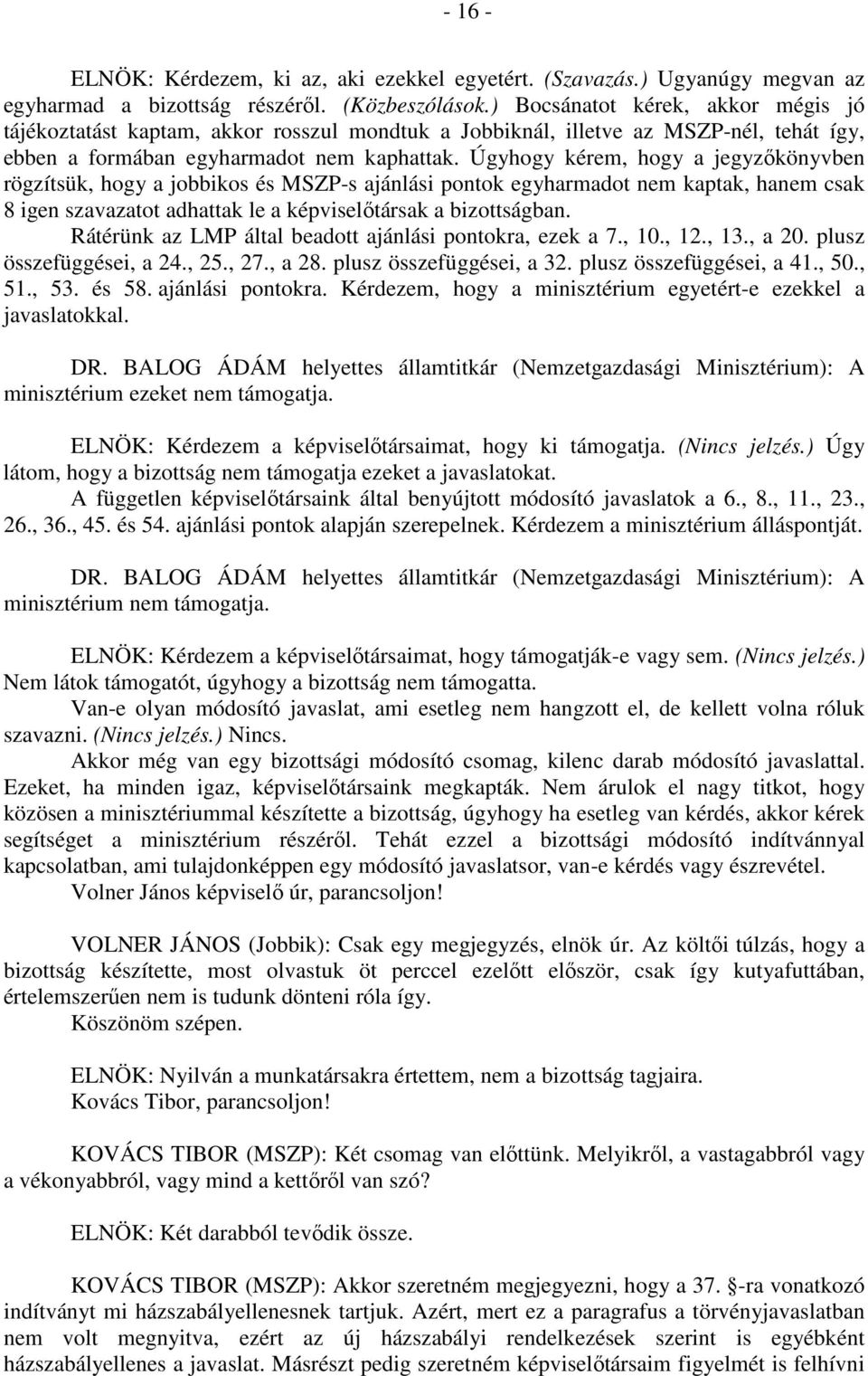 - 16 -

ELNÖK: Kérdezem, ki az, aki ezekkel egyetért. (Szavazás.) Ugyanúgy megvan az egyharmad a bizottság részéről. (Közbeszólások.) Bocsánatot kérek, akkor mégis jó tájékoztatást kaptam, akkor rosszul mondtuk a Jobbiknál, illetve az MSZP-nél, tehát így, ebben a formában egyharmadot nem kaphattak. Úgyhogy kérem, hogy a jegyzőkönyvben rögzítsük, hogy a jobbikos és MSZP-s ajánlási pontok egyharmadot nem kaptak, hanem csak 8 igen szavazatot adhattak le a képviselőtársak a bizottságban.

Rátérünk az LMP által beadott ajánlási pontokra, ezek a 7., 10., 12., 13., a 20. plusz összefüggései, a 24., 25., 27., a 28. plusz összefüggései, a 32. plusz összefüggései, a 41., 50., 51., 53. és 58. ajánlási pontokra. Kérdezem, hogy a minisztérium egyetért-e ezekkel a javaslatokkal.

DR. BALOG ÁDÁM helyettes államtitkár (Nemzetgazdasági Minisztérium): A minisztérium ezeket nem támogatja.

ELNÖK: Kérdezem a képviselőtársaimat, hogy ki támogatja. (Nincs jelzés.) Úgy látom, hogy a bizottság nem támogatja ezeket a javaslatokat.

A független képviselőtársaink által benyújtott módosító javaslatok a 6., 8., 11., 23., 26., 36., 45. és 54. ajánlási pontok alapján szerepelnek. Kérdezem a minisztérium álláspontját.

DR. BALOG ÁDÁM helyettes államtitkár (Nemzetgazdasági Minisztérium): A minisztérium nem támogatja.

ELNÖK: Kérdezem a képviselőtársaimat, hogy támogatják-e vagy sem. (Nincs jelzés.) Nem látok támogatót, úgyhogy a bizottság nem támogatta.

Van-e olyan módosító javaslat, ami esetleg nem hangzott el, de kellett volna róluk szavazni. (Nincs jelzés.) Nincs.

Akkor még van egy bizottsági módosító csomag, kilenc darab módosító javaslattal. Ezeket, ha minden igaz, képviselőtársaink megkapták. Nem árulok el nagy titkot, hogy közösen a minisztériummal készítette a bizottság, úgyhogy ha esetleg van kérdés, akkor kérek segítséget a minisztérium részéről. Tehát ezzel a bizottsági módosító indítvánnyal kapcsolatban, ami tulajdonképpen egy módosító javaslatsor, van-e kérdés vagy észrevétel.

Volner János képviselő úr, parancsoljon!

VOLNER JÁNOS (Jobbik): Csak egy megjegyzés, elnök úr. Az költői túlzás, hogy a bizottság készítette, most olvastuk öt perccel ezelőtt először, csak így kutyafuttában, értelemszerűen nem is tudunk dönteni róla így.

Köszönöm szépen.

ELNÖK: Nyilván a munkatársakra értettem, nem a bizottság tagjaira.

Kovács Tibor, parancsoljon!

KOVÁCS TIBOR (MSZP): Két csomag van előttünk. Melyikről, a vastagabbról vagy a vékonyabbról, vagy mind a kettőről van szó?

ELNÖK: Két darabból tevődik össze.

KOVÁCS TIBOR (MSZP): Akkor szeretném megjegyezni, hogy a 37. §-ra vonatkozó indítványt mi házszabályellenesnek tartjuk. Azért, mert ez a paragrafus a törvényjavaslatban nem volt megnyitva, ezért az új házszabályi rendelkezések szerint is egyébként házszabályellenes a javaslat. Másrészt pedig szeretném képviselőtársaim figyelmét is felhívni